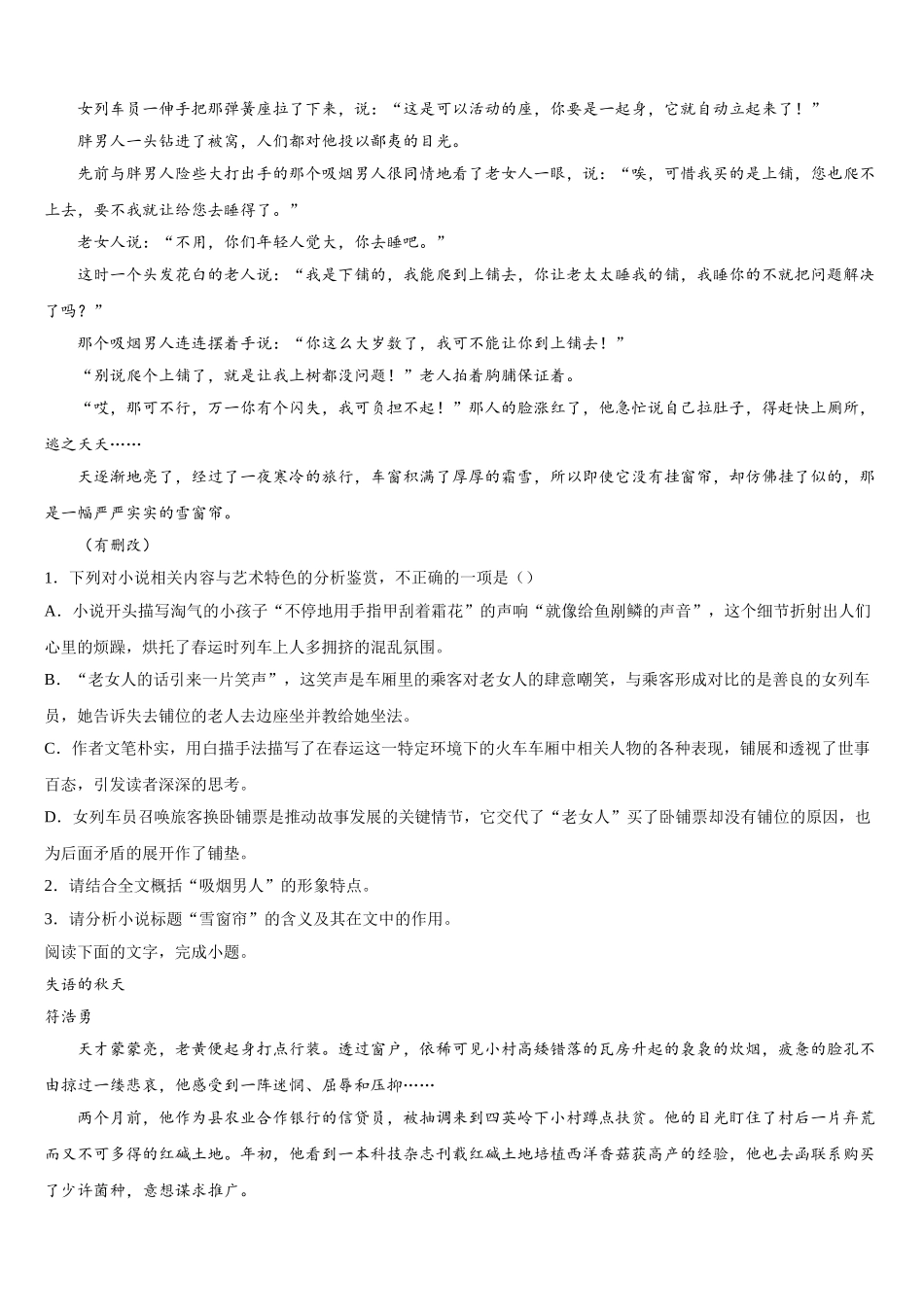 女列车员一伸手把那弹簧座拉了下来，说：“这是可以活动的座，你要是一起身，它就自动立起来了！”

胖男人一头钻进了被窝，人们都对他投以鄙夷的目光。

先前与胖男人险些大打出手的那个吸烟男人很同情地看了老女人一眼，说：“唉，可惜我买的是上铺，您也爬不上去，要不我就让给您去睡得了。”

老女人说：“不用，你们年轻人觉大，你去睡吧。”

这时一个头发花白的老人说：“我是下铺的，我能爬到上铺去，你让老太太睡我的铺，我睡你的不就把问题解决了吗？”

那个吸烟男人连连摆着手说：“你这么大岁数了，我可不能让你到上铺去！”

“别说爬个上铺了，就是让我上树都没问题！”老人拍着胸脯保证着。

“哎，那可不行，万一你有个闪失，我可负担不起！”那人的脸涨红了，他急忙说自己拉肚子，得赶快上厕所，逃之夭夭……

天逐渐地亮了，经过了一夜寒冷的旅行，车窗积满了厚厚的霜雪，所以即使它没有挂窗帘，却仿佛挂了似的，那是一幅严严实实的雪窗帘。

（有删改）

1．下列对小说相关内容与艺术特色的分析鉴赏，不正确的一项是（）

A．小说开头描写淘气的小孩子“不停地用手指甲刮着霜花”的声响“就像给鱼剐鳞的声音”，这个细节折射出人们心里的烦躁，烘托了春运时列车上人多拥挤的混乱氛围。

B．“老女人的话引来一片笑声”，这笑声是车厢里的乘客对老女人的肆意嘲笑，与乘客形成对比的是善良的女列车员，她告诉失去铺位的老人去边座坐并教给她坐法。

C．作者文笔朴实，用白描手法描写了在春运这一特定环境下的火车车厢中相关人物的各种表现，铺展和透视了世事百态，引发读者深深的思考。

D．女列车员召唤旅客换卧铺票是推动故事发展的关键情节，它交代了“老女人”买了卧铺票却没有铺位的原因，也为后面矛盾的展开作了铺垫。

2．请结合全文概括“吸烟男人”的形象特点。

3．请分析小说标题“雪窗帘”的含义及其在文中的作用。

阅读下面的文字，完成小题。

失语的秋天

符浩勇

天才蒙蒙亮，老黄便起身打点行装。透过窗户，依稀可见小村高矮错落的瓦房升起的袅袅的炊烟，疲惫的脸孔不由掠过一缕悲哀，他感受到一阵迷惘、屈辱和压抑……

两个月前，他作为县农业合作银行的信贷员，被抽调来到四英岭下小村蹲点扶贫。他的目光盯住了村后一片弃荒而又不可多得的红碱土地。年初，他看到一本科技杂志刊载红碱土地培植西洋香菇获高产的经验，他也去函联系购买了少许菌种，意想谋求推广。